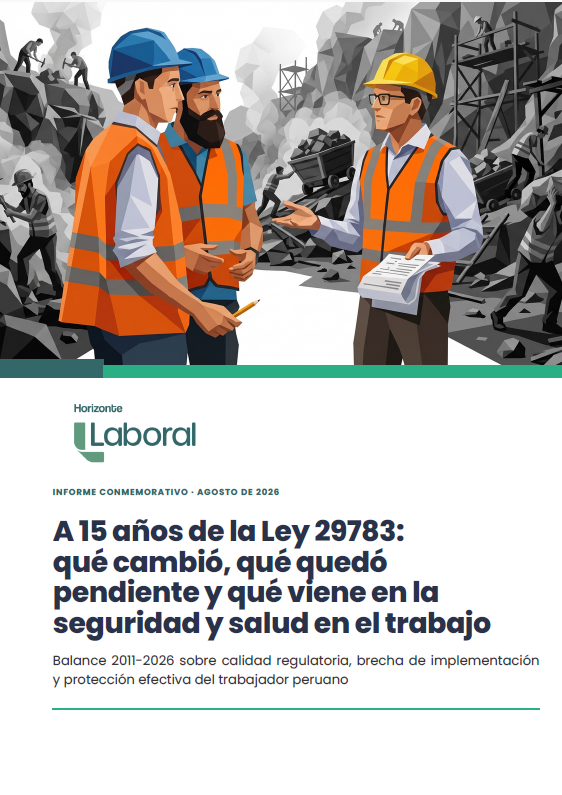 Horizonte
Laboral

INFORME CONMEMORATIVO · AGOSTO DE 2026

A 15 años de la Ley 29783: qué cambió, qué quedó pendiente y qué viene en la seguridad y salud en el trabajo

Balance 2011-2026 sobre calidad regulatoria, brecha de implementación y protección efectiva del trabajador peruano